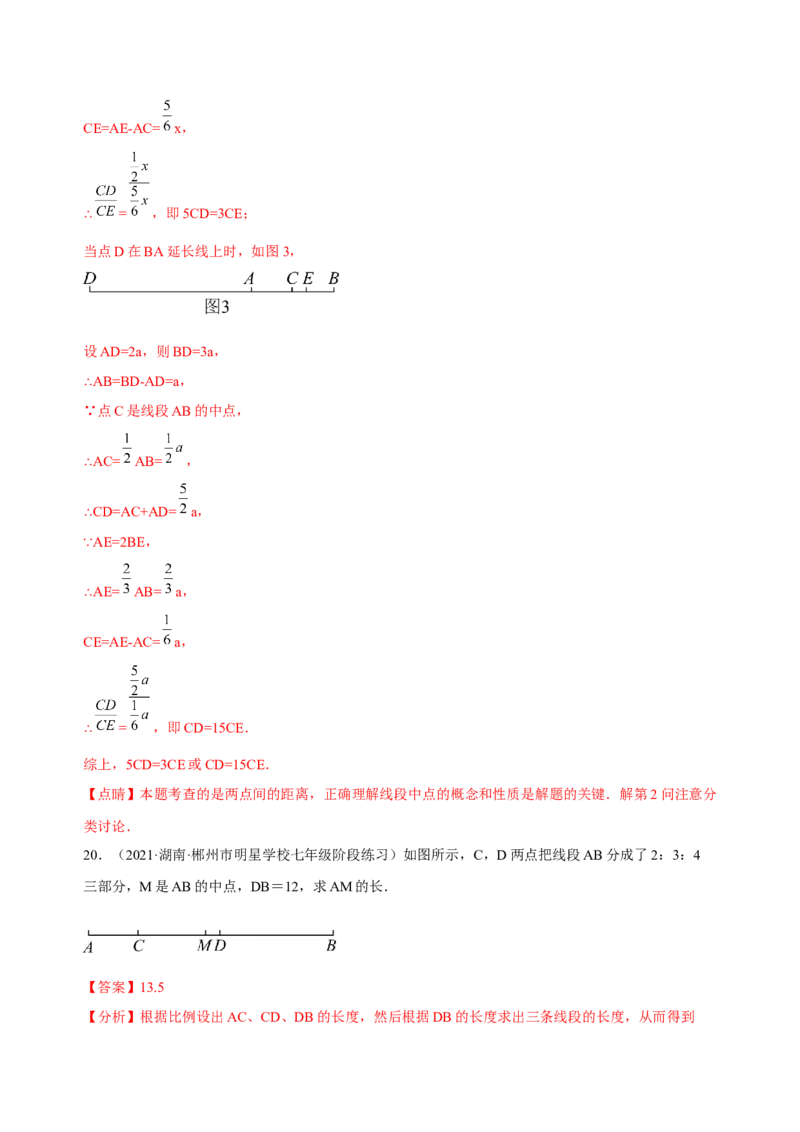 CE=AE-AC=$\frac{5}{6}$x，

∴$\frac{CD}{CE}=\frac{\frac{1}{2}x}{\frac{5}{6}x}$，即5CD=3CE；

当点D在BA延长线上时，如图3，

D A C E B

图3

设AD=2a，则BD=3a，

∴AB=BD-AD=a，

∵点C是线段AB的中点，

∴AC=$\frac{1}{2}$AB=$\frac{1}{2}a$，

∴CD=AC+AD=$\frac{5}{2}$a，

∵AE=2BE，

∴AE=$\frac{2}{3}$AB=$\frac{2}{3}$a，

CE=AE-AC=$\frac{1}{6}$a，

∴$\frac{CD}{CE}=\frac{\frac{5}{2}a}{\frac{1}{6}a}$，即CD=15CE.

综上，5CD=3CE或CD=15CE.

【点睛】本题考查的是两点间的距离，正确理解线段中点的概念和性质是解题的关键．解第2问注意分类讨论．

20．（2021·湖南·郴州市明星学校七年级阶段练习）如图所示，C，D两点把线段AB分成了2：3：4三部分，M是AB的中点，DB＝12，求AM的长．

A C M D B

【答案】13.5

【分析】根据比例设出AC、CD、DB的长度，然后根据DB的长度求出三条线段的长度，从而得到